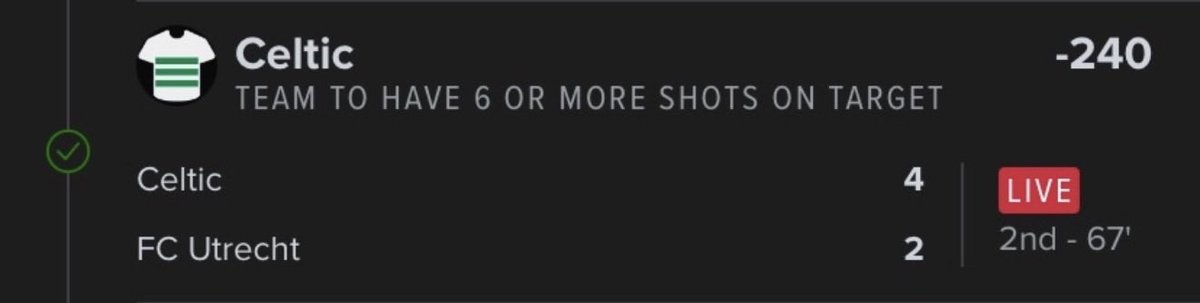 Celtic
-240
TEAM TO HAVE 6 OR MORE SHOTS ON TARGET

Celtic 4
FC Utrecht 2

LIVE
2nd - 67'